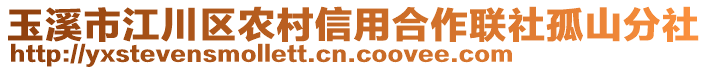 玉溪市江川区农村信用合作联社孤山分社
http://yxstevensmollett.cn.coovee.com